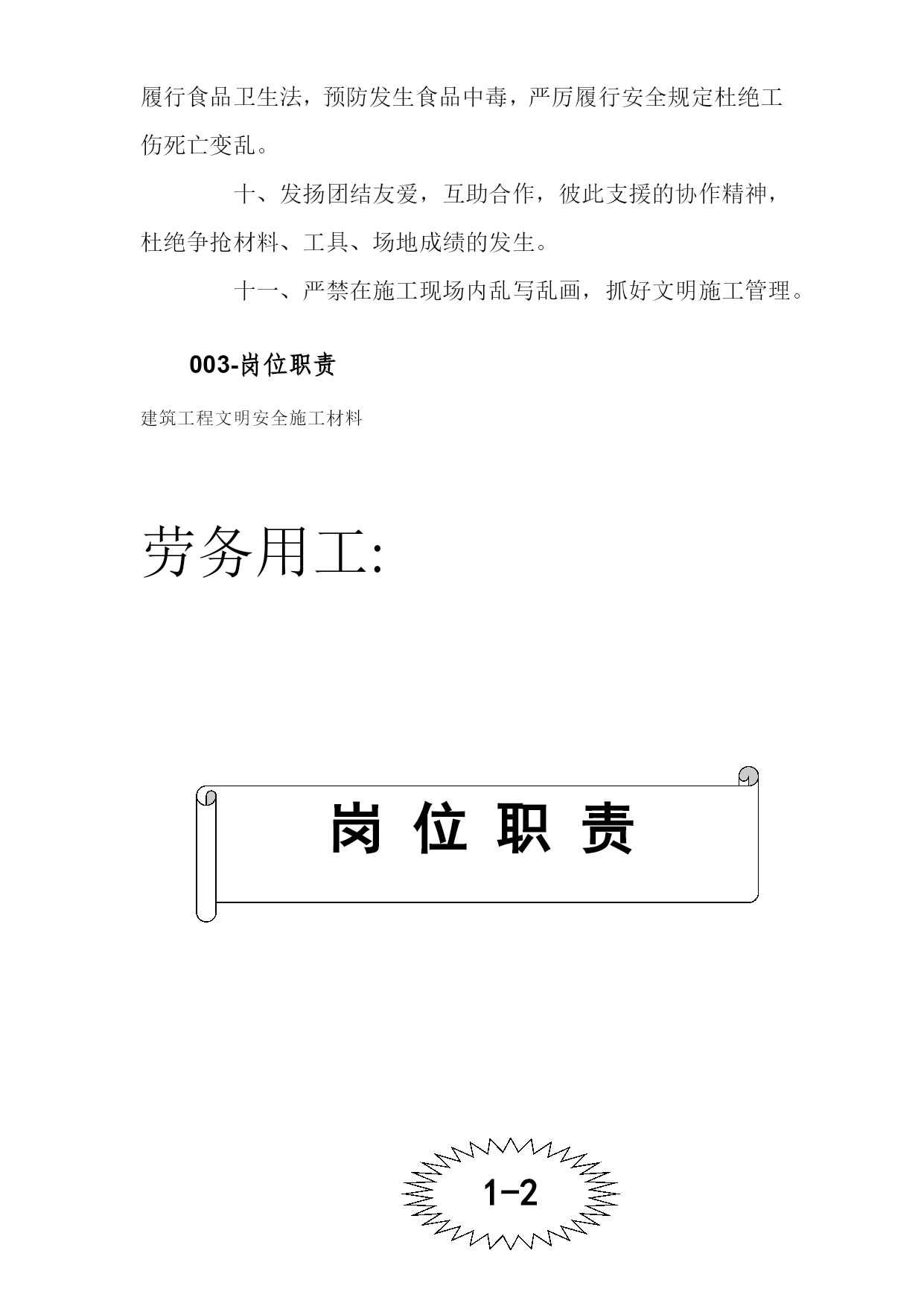 履行食品卫生法，预防发生食品中毒，严厉履行安全规定杜绝工伤死亡变乱。

十、发扬团结友爱，互助合作，彼此支援的协作精神，杜绝争抢材料、工具、场地成绩的发生。

十一、严禁在施工现场内乱写乱画，抓好文明施工管理。

003-岗位职责

建筑工程文明安全施工材料

劳务用工:

岗 位 职 责

1-2